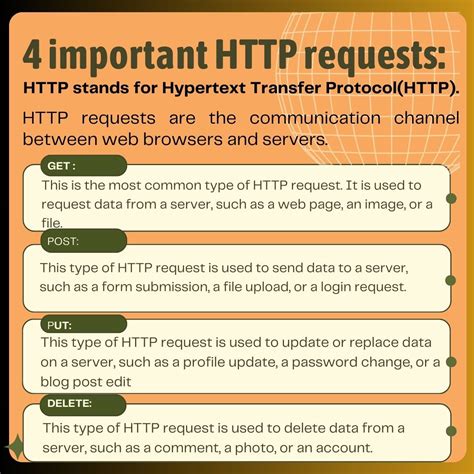 4 important HTTP requests:

HTTP stands for Hypertext Transfer Protocol(HTTP).

HTTP requests are the communication channel between web browsers and servers.

GET :

This is the most common type of HTTP request. It is used to request data from a server, such as a web page, an image, or a file.

POST:

This type of HTTP request is used to send data to a server, such as a form submission, a file upload, or a login request.

PUT:

This type of HTTP request is used to update or replace data on a server, such as a profile update, a password change, or a blog post edit

DELETE:

This type of HTTP request is used to delete data from a server, such as a comment, a photo, or an account.